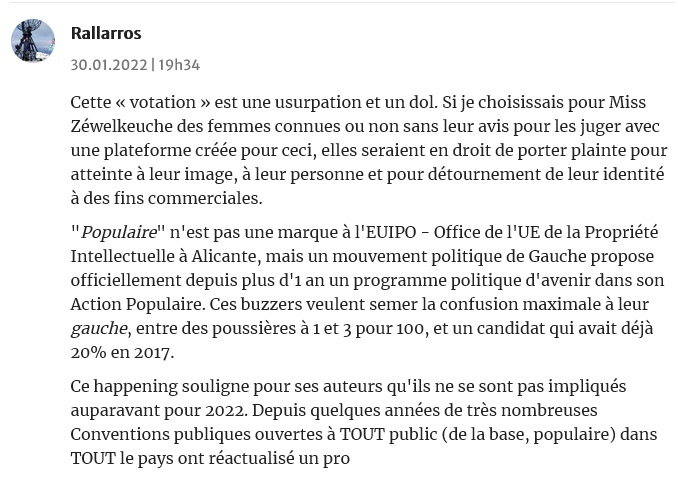 Rallarros

30.01.2022 | 19h34

Cette « votation » est une usurpation et un dol. Si je choisissais pour Miss Zéwelkeuche des femmes connues ou non sans leur avis pour les juger avec une plateforme créée pour ceci, elles seraient en droit de porter plainte pour atteinte à leur image, à leur personne et pour détournement de leur identité à des fins commerciales.

"Populaire" n'est pas une marque à l'EUIPO - Office de l'UE de la Propriété Intellectuelle à Alicante, mais un mouvement politique de Gauche propose officiellement depuis plus d'1 an un programme politique d'avenir dans son Action Populaire. Ces buzzers veulent semer la confusion maximale à leur gauche, entre des poussières à 1 et 3 pour 100, et un candidat qui avait déjà 20% en 2017.

Ce happening souligne pour ses auteurs qu'ils ne se sont pas impliqués auparavant pour 2022. Depuis quelques années de très nombreuses Conventions publiques ouvertes à TOUT public (de la base, populaire) dans TOUT le pays ont réactualisé un pro